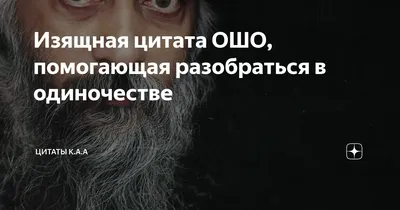 Изящная цитата ОШО, помогающая разобраться в одиночестве

ЦИТАТЫ К.А.А